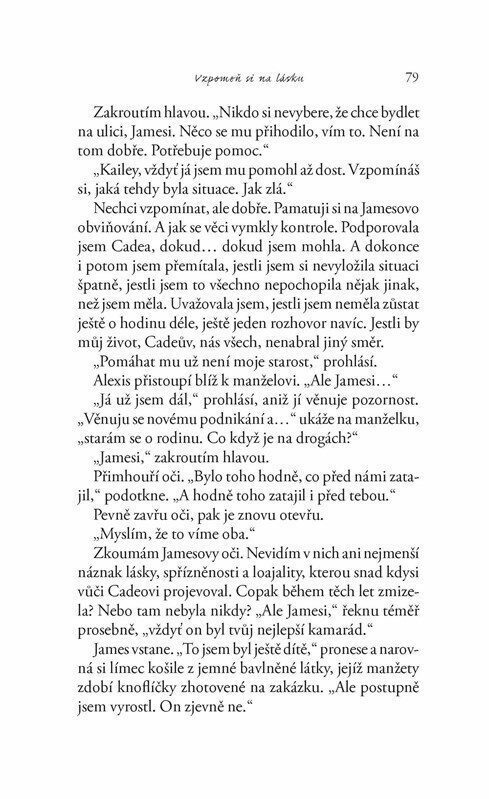 Vzpomeň si na lásku

79

Zakroutím hlavou. „Nikdo si nevybere, že chce bydlet na ulici, Jamesi. Něco se mu přihodilo, vím to. Není na tom dobře. Potřebuje pomoc."

„Kailey, vždyť já jsem mu pomohl až dost. Vzpomínáš si, jaká tehdy byla situace. Jak zlá."

Nechci vzpomínat, ale dobře. Pamatuji si na Jamesovo obviňování. A jak se věci vymkly kontrole. Podporovala jsem Cadea, dokud… dokud jsem mohla. A dokonce i potom jsem přemítala, jestli jsem si nevyložila situaci špatně, jestli jsem to všechno nepochopila nějak jinak, než jsem měla. Uvažovala jsem, jestli jsem neměla zůstat ještě o hodinu déle, ještě jeden rozhovor navíc. Jestli by můj život, Cadeův, nás všech, nenabral jiný směr.

„Pomáhat mu už není moje starost," prohlásí.

Alexis přistoupí blíž k manželovi. „Ale Jamesi…"

„Já už jsem dál," prohlásí, aniž jí věnuje pozornost. „Věnuju se novému podnikání a…" ukáže na manželku, „starám se o rodinu. Co když je na drogách?"

„Jamesi," zakroutím hlavou.

Přimhouří oči. „Bylo toho hodně, co před námi zatajil," podotkne. „A hodně toho zatajil i před tebou."

Pevně zavřu oči, pak je znovu otevřu.

„Myslím, že to víme oba."

Zkoumám Jamesovy oči. Nevidím v nich ani nejmenší náznak lásky, spřízněnosti a loajality, kterou snad kdysi vůči Cadeovi projevoval. Copak během těch let zmizela? Nebo tam nebyla nikdy? „Ale Jamesi," řeknu téměř prosebně, „vždyť on byl tvůj nejlepší kamarád."

James vstane. „To jsem byl ještě dítě," pronese a narovná si límec košile z jemné bavlněné látky, jejíž manžety zdobí knoflíčky zhotovené na zakázku. „Ale postupně jsem vyrostl. On zjevně ne."